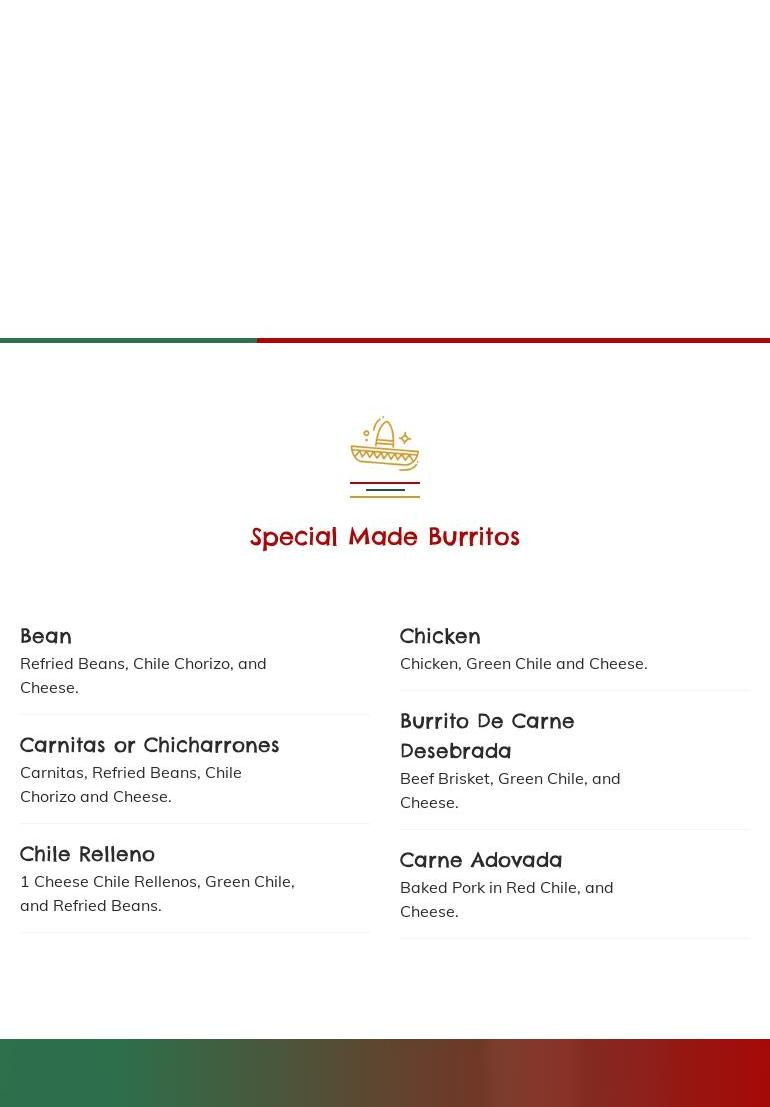 Special Made Burritos

Bean
Refried Beans, Chile Chorizo, and Cheese.

Carnitas or Chicharrones
Carnitas, Refried Beans, Chile Chorizo and Cheese.

Chile Relleno
1 Cheese Chile Rellenos, Green Chile, and Refried Beans.

Chicken
Chicken, Green Chile and Cheese.

Burrito De Carne Desebrada
Beef Brisket, Green Chile, and Cheese.

Carne Adovada
Baked Pork in Red Chile, and Cheese.